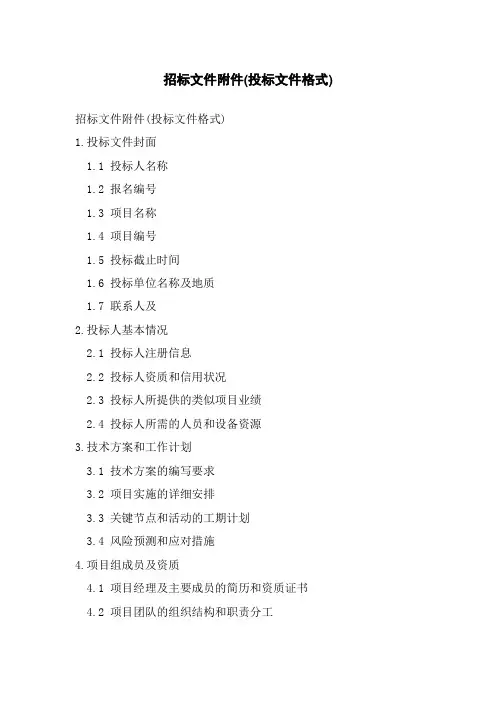 招标文件附件(投标文件格式)

招标文件附件(投标文件格式)

1.投标文件封面

1.1 投标人名称

1.2 报名编号

1.3 项目名称

1.4 项目编号

1.5 投标截止时间

1.6 投标单位名称及地质

1.7 联系人及

2.投标人基本情况

2.1 投标人注册信息

2.2 投标人资质和信用状况

2.3 投标人所提供的类似项目业绩

2.4 投标人所需的人员和设备资源

3.技术方案和工作计划

3.1 技术方案的编写要求

3.2 项目实施的详细安排

3.3 关键节点和活动的工期计划

3.4 风险预测和应对措施

4.项目组成员及资质

4.1 项目经理及主要成员的简历和资质证书

4.2 项目团队的组织结构和职责分工